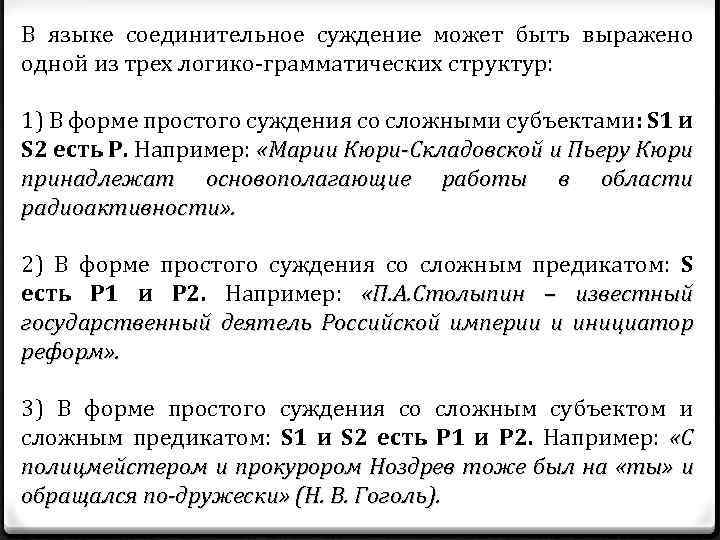 В языке соединительное суждение может быть выражено одной из трех логико-грамматических структур:

1) В форме простого суждения со сложными субъектами: S1 и S2 есть P. Например: «Марии Кюри-Складовской и Пьеру Кюри принадлежат основополагающие работы в области радиоактивности».

2) В форме простого суждения со сложным предикатом: S есть P1 и P2. Например: «П.А.Столыпин – известный государственный деятель Российской империи и инициатор реформ».

3) В форме простого суждения со сложным субъектом и сложным предикатом: S1 и S2 есть P1 и P2. Например: «С полицмейстером и прокурором Ноздрев тоже был на «ты» и обращался по-дружески» (Н. В. Гоголь).